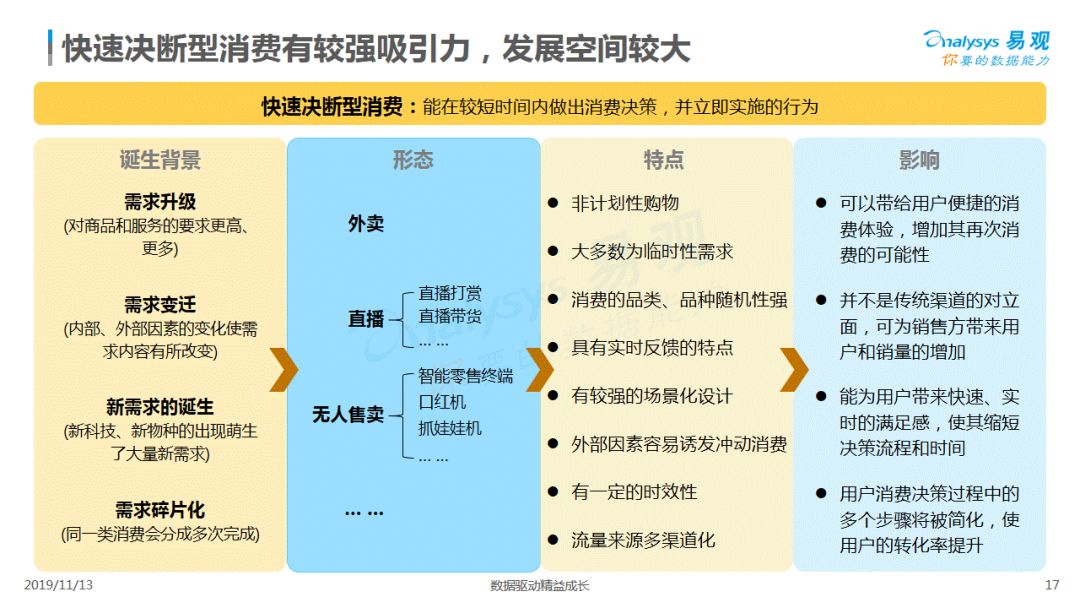 快速决断型消费有较强吸引力，发展空间较大

Analysys 易观
你要的数据能力

快速决断型消费：能在较短时间内做出消费决策，并立即实施的行为

诞生背景

需求升级
(对商品和服务的要求更高、更多)

需求变迁
(内部、外部因素的变化使需求内容有所改变)

新需求的诞生
(新科技、新物种的出现萌生了大量新需求)

需求碎片化
(同一类消费会分成多次完成)

形态

外卖

直播
直播打赏
直播带货
… …

无人售卖
智能零售终端
口红机
抓娃娃机
… …

… …

特点

● 非计划性购物
● 大多数为临时性需求
● 消费的品类、品种随机性强
● 具有实时反馈的特点
● 有较强的场景化设计
● 外部因素容易诱发冲动消费
● 有一定的时效性
● 流量来源多渠道化

影响

● 可以带给用户便捷的消费体验，增加其再次消费的可能性
● 并不是传统渠道的对立面，可为销售方带来用户和销量的增加
● 能为用户带来快速、实时的满足感，使其缩短决策流程和时间
● 用户消费决策过程中的多个步骤将被简化，使用户的转化率提升

2019/11/13
数据驱动精益成长
17